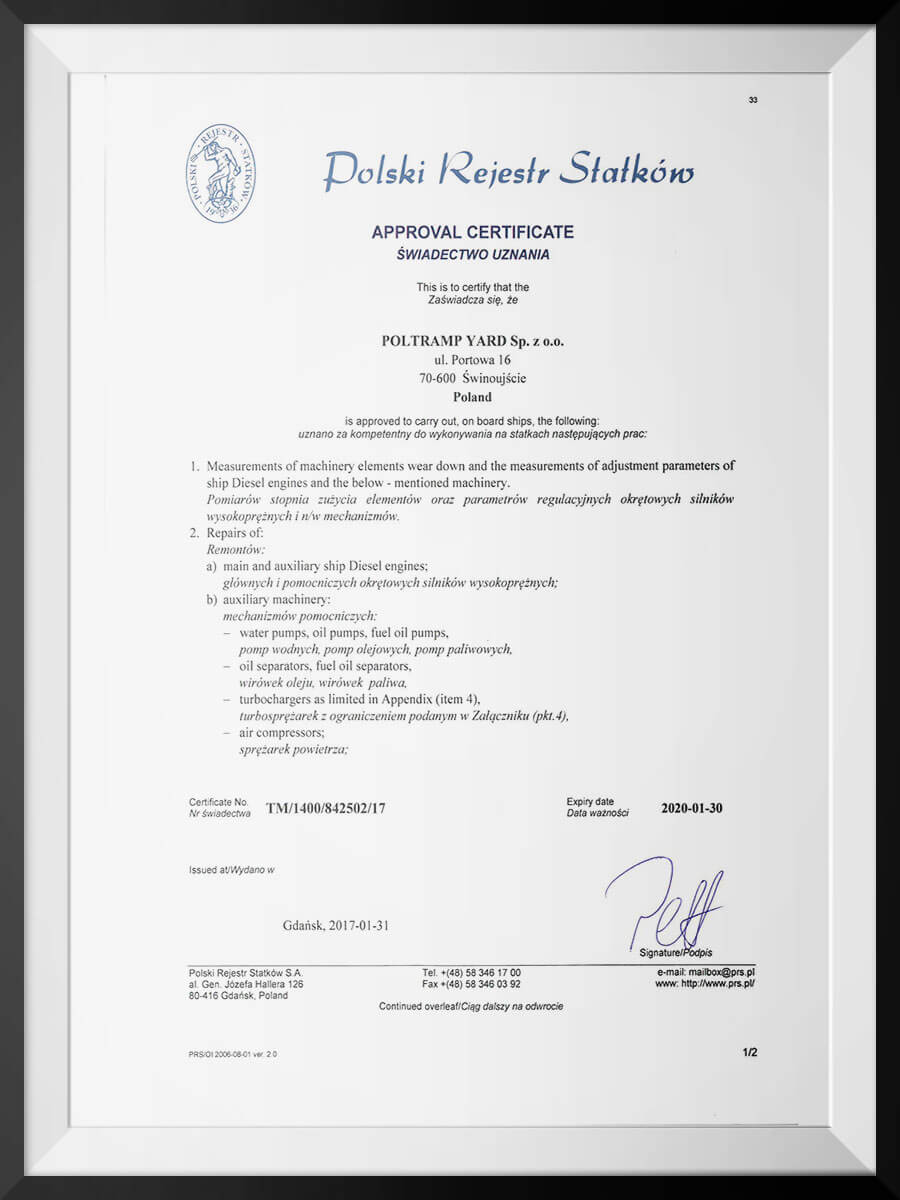 33

POLSKI REJESTR STATKÓW 1936

Polski Rejestr Statków

APPROVAL CERTIFICATE
ŚWIADECTWO UZNANIA

This is to certify that the
Zaświadcza się, że

POLTRAMP YARD Sp. z o.o.
ul. Portowa 16
70-600 Świnoujście
Poland

is approved to carry out, on board ships, the following:
uznano za kompetentny do wykonywania na statkach następujących prac:

1. Measurements of machinery elements wear down and the measurements of adjustment parameters of ship Diesel engines and the below - mentioned machinery.
Pomiarów stopnia zużycia elementów oraz parametrów regulacyjnych okrętowych silników wysokoprężnych i n/w mechanizmów.
2. Repairs of:
Remontów:
a) main and auxiliary ship Diesel engines;
głównych i pomocniczych okrętowych silników wysokoprężnych;
b) auxiliary machinery:
mechanizmów pomocniczych:
– water pumps, oil pumps, fuel oil pumps,
pomp wodnych, pomp olejowych, pomp paliwowych,
– oil separators, fuel oil separators,
wirówek oleju, wirówek paliwa,
– turbochargers as limited in Appendix (item 4),
turbosprężarek z ograniczeniem podanym w Załączniku (pkt.4),
– air compressors;
sprężarek powietrza;

Certificate No.
Nr świadectwa TM/1400/842502/17

Expiry date
Data ważności 2020-01-30

Issued at/Wydano w

Gdańsk, 2017-01-31

Signature/Podpis

Polski Rejestr Statków S.A.
al. Gen. Józefa Hallera 126
80-416 Gdańsk, Poland

Tel. +(48) 58 346 17 00
Fax +(48) 58 346 03 92

e-mail: mailbox@prs.pl
www: http://www.prs.pl/

Continued overleaf/Ciąg dalszy na odwrocie

PRS/OI 2006-08-01 ver. 2.0

1/2